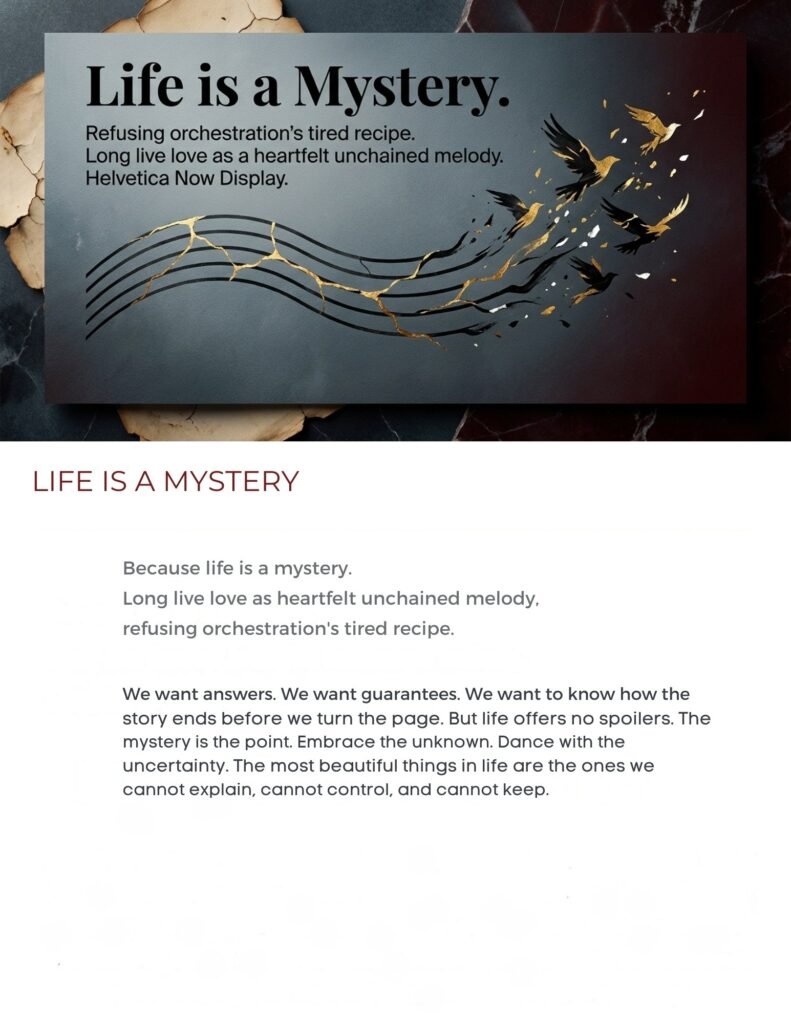 Life is a Mystery.

Refusing orchestration's tired recipe.
Long live love as a heartfelt unchained melody.
Helvetica Now Display.

LIFE IS A MYSTERY

Because life is a mystery.
Long live love as heartfelt unchained melody,
refusing orchestration's tired recipe.

We want answers. We want guarantees. We want to know how the story ends before we turn the page. But life offers no spoilers. The mystery is the point. Embrace the unknown. Dance with the uncertainty. The most beautiful things in life are the ones we cannot explain, cannot control, and cannot keep.